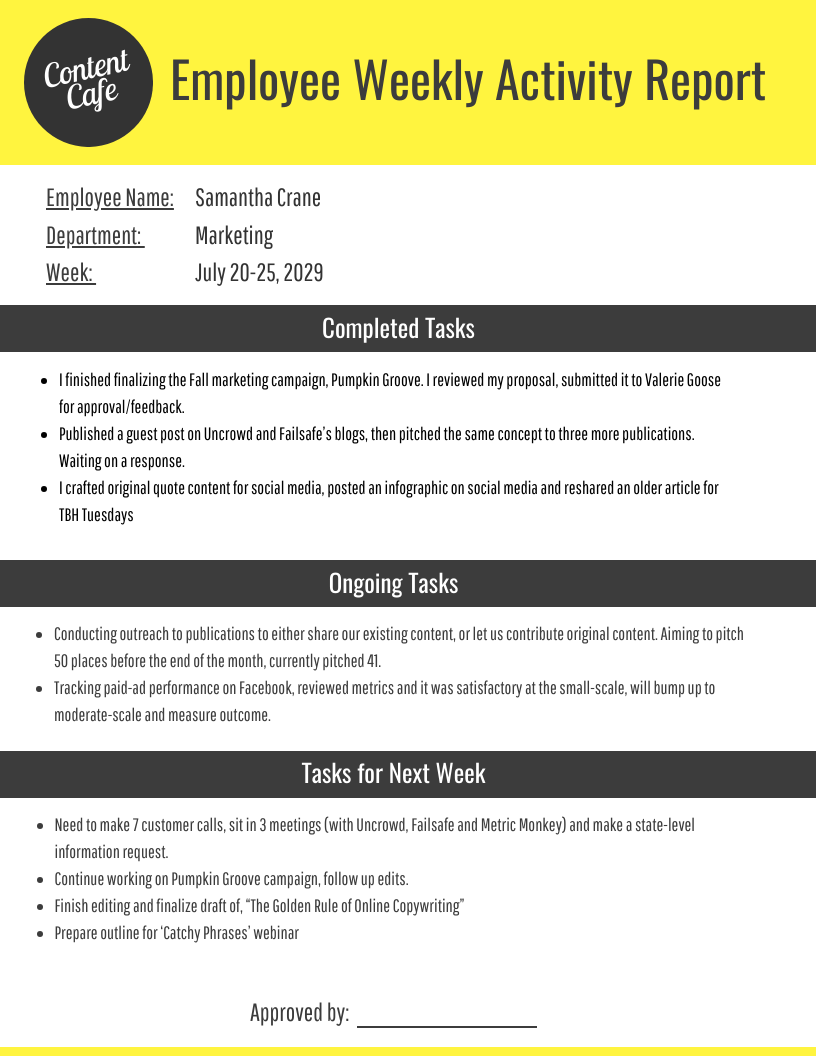 Content Cafe

Employee Weekly Activity Report

Employee Name: Samantha Crane
Department: Marketing
Week: July 20-25, 2029

Completed Tasks

- I finished finalizing the Fall marketing campaign, Pumpkin Groove. I reviewed my proposal, submitted it to Valerie Goose for approval/feedback.
- Published a guest post on Uncrowd and Failsafe's blogs, then pitched the same concept to three more publications. Waiting on a response.
- I crafted original quote content for social media, posted an infographic on social media and reshared an older article for TBH Tuesdays

Ongoing Tasks

- Conducting outreach to publications to either share our existing content, or let us contribute original content. Aiming to pitch 50 places before the end of the month, currently pitched 41.
- Tracking paid-ad performance on Facebook, reviewed metrics and it was satisfactory at the small-scale, will bump up to moderate-scale and measure outcome.

Tasks for Next Week

- Need to make 7 customer calls, sit in 3 meetings (with Uncrowd, Failsafe and Metric Monkey) and make a state-level information request.
- Continue working on Pumpkin Groove campaign, follow up edits.
- Finish editing and finalize draft of, "The Golden Rule of Online Copywriting"
- Prepare outline for 'Catchy Phrases' webinar

Approved by: